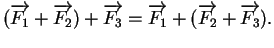 $(\overrightarrow{F_1} + \overrightarrow{F_2}) + \overrightarrow{F_3} = \overrightarrow{F_1} + (\overrightarrow{F_2} + \overrightarrow{F_3}).$